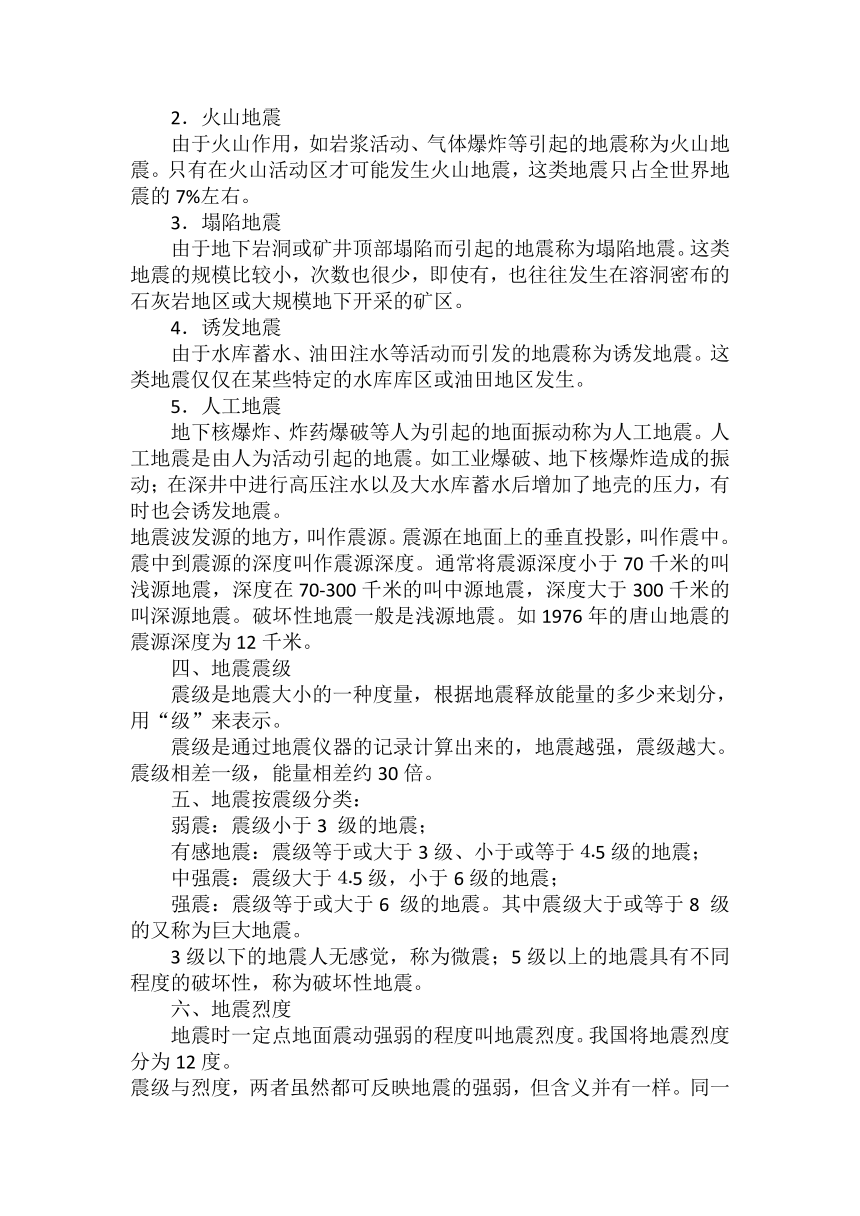 2．火山地震

由于火山作用，如岩浆活动、气体爆炸等引起的地震称为火山地震。只有在火山活动区才可能发生火山地震，这类地震只占全世界地震的 7%左右。

3．塌陷地震

由于地下岩洞或矿井顶部塌陷而引起的地震称为塌陷地震。这类地震的规模比较小，次数也很少，即使有，也往往发生在溶洞密布的石灰岩地区或大规模地下开采的矿区。

4．诱发地震

由于水库蓄水、油田注水等活动而引发的地震称为诱发地震。这类地震仅仅在某些特定的水库库区或油田地区发生。

5．人工地震

地下核爆炸、炸药爆破等人为引起的地面振动称为人工地震。人工地震是由人为活动引起的地震。如工业爆破、地下核爆炸造成的振动；在深井中进行高压注水以及大水库蓄水后增加了地壳的压力，有时也会诱发地震。

地震波发源的地方，叫作震源。震源在地面上的垂直投影，叫作震中。震中到震源的深度叫作震源深度。通常将震源深度小于 70 千米的叫浅源地震，深度在 70-300 千米的叫中源地震，深度大于 300 千米的叫深源地震。破坏性地震一般是浅源地震。如 1976 年的唐山地震的震源深度为 12 千米。

四、地震震级

震级是地震大小的一种度量，根据地震释放能量的多少来划分，用“级”来表示。

震级是通过地震仪器的记录计算出来的，地震越强，震级越大。震级相差一级，能量相差约 30 倍。

五、地震按震级分类：

弱震：震级小于 3 级的地震；

有感地震：震级等于或大于 3 级、小于或等于 4.5 级的地震；

中强震：震级大于 4.5 级，小于 6 级的地震；

强震：震级等于或大于 6 级的地震。其中震级大于或等于 8 级的又称为巨大地震。

3 级以下的地震人无感觉，称为微震；5 级以上的地震具有不同程度的破坏性，称为破坏性地震。

六、地震烈度

地震时一定点地面震动强弱的程度叫地震烈度。我国将地震烈度分为 12 度。

震级与烈度，两者虽然都可反映地震的强弱，但含义并有一样。同一